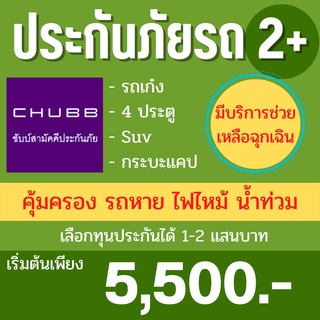 ประกันภัยรถ 2+

CHUBB
ชับบ์สามัคคีประกันภัย

- รถเก๋ง
- 4 ประตู
- Suv
- กระบะแคป

มีบริการช่วยเหลือฉุกเฉิน

คุ้มครอง รถหาย ไฟไหม้ น้ำท่วม

เลือกทุนประกันได้ 1-2 แสนบาท

เริ่มต้นเพียง

5,500.-